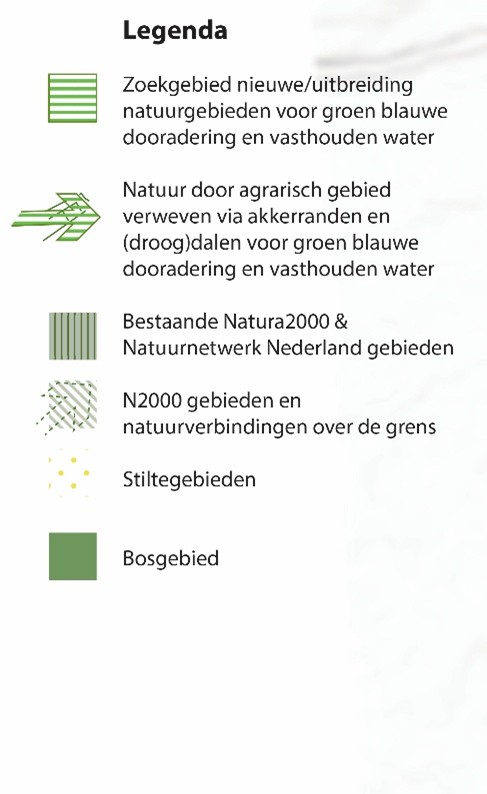 Legenda

Zoekgebied nieuwe/uitbreiding natuurgebieden voor groen blauwe dooradering en vasthouden water

Natuur door agrarisch gebied verweven via akkerranden en (droog)dalen voor groen blauwe dooradering en vasthouden water

Bestaande Natura2000 & Natuurnetwerk Nederland gebieden

N2000 gebieden en natuurverbindingen over de grens

Stiltegebieden

Bosgebied